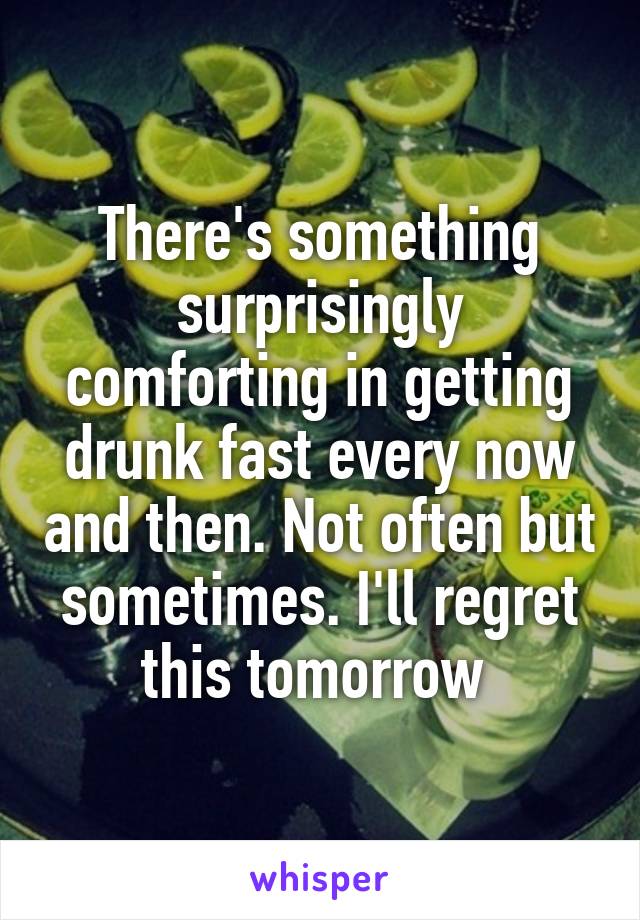 There's something surprisingly comforting in getting drunk fast every now and then. Not often but sometimes. I'll regret this tomorrow

whisper